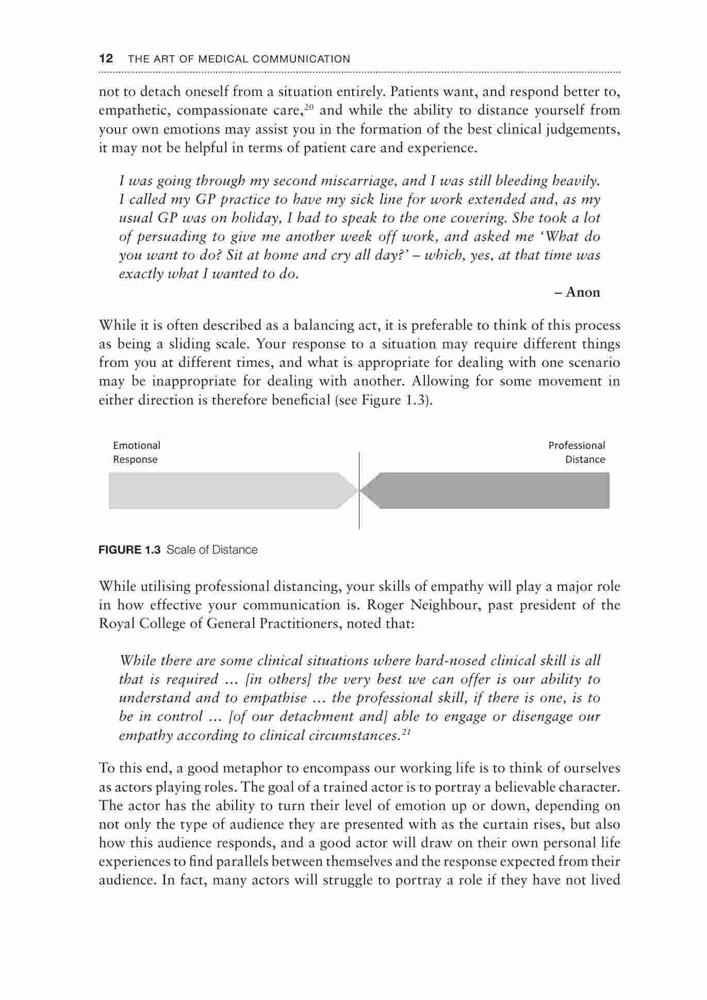 12 THE ART OF MEDICAL COMMUNICATION

not to detach oneself from a situation entirely. Patients want, and respond better to, empathetic, compassionate care,$^{20}$ and while the ability to distance yourself from your own emotions may assist you in the formation of the best clinical judgements, it may not be helpful in terms of patient care and experience.

I was going through my second miscarriage, and I was still bleeding heavily. I called my GP practice to have my sick line for work extended and, as my usual GP was on holiday, I had to speak to the one covering. She took a lot of persuading to give me another week off work, and asked me 'What do you want to do? Sit at home and cry all day?' – which, yes, at that time was exactly what I wanted to do.

– Anon

While it is often described as a balancing act, it is preferable to think of this process as being a sliding scale. Your response to a situation may require different things from you at different times, and what is appropriate for dealing with one scenario may be inappropriate for dealing with another. Allowing for some movement in either direction is therefore beneficial (see Figure 1.3).

Emotional Response

Professional Distance

FIGURE 1.3 Scale of Distance

While utilising professional distancing, your skills of empathy will play a major role in how effective your communication is. Roger Neighbour, past president of the Royal College of General Practitioners, noted that:

While there are some clinical situations where hard-nosed clinical skill is all that is required ... [in others] the very best we can offer is our ability to understand and to empathise ... the professional skill, if there is one, is to be in control ... [of our detachment and] able to engage or disengage our empathy according to clinical circumstances.$^{21}$

To this end, a good metaphor to encompass our working life is to think of ourselves as actors playing roles. The goal of a trained actor is to portray a believable character. The actor has the ability to turn their level of emotion up or down, depending on not only the type of audience they are presented with as the curtain rises, but also how this audience responds, and a good actor will draw on their own personal life experiences to find parallels between themselves and the response expected from their audience. In fact, many actors will struggle to portray a role if they have not lived